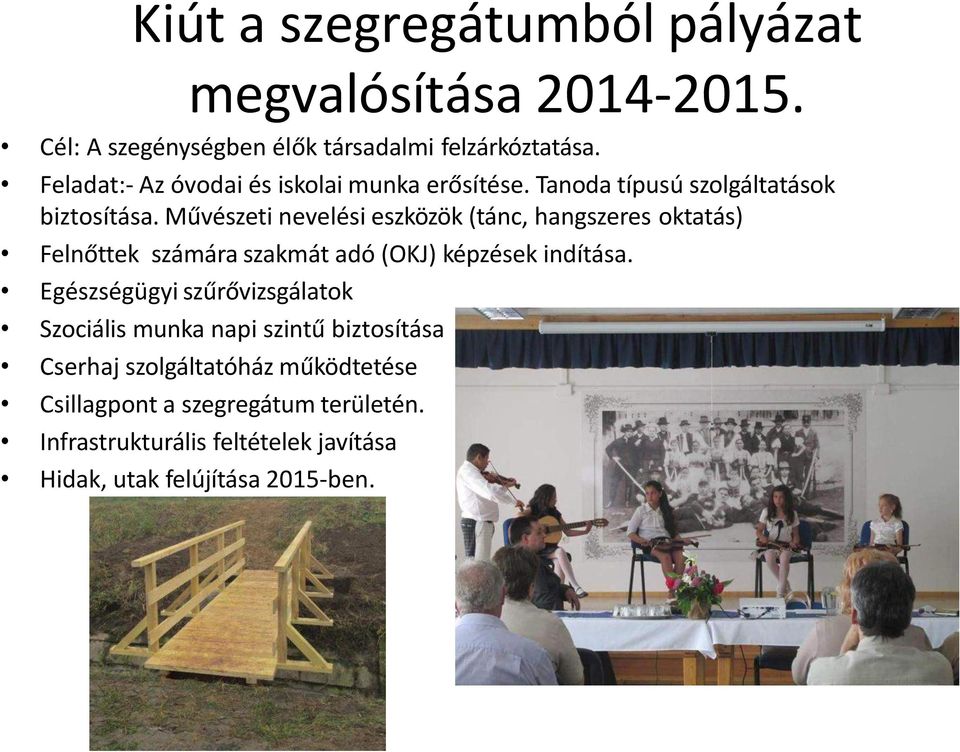 Kiút a szegregátumból pályázat megvalósítása 2014-2015.

• Cél: A szegénységben élők társadalmi felzárkóztatása.
• Feladat:- Az óvodai és iskolai munka erősítése. Tanoda típusú szolgáltatások biztosítása. Művészeti nevelési eszközök (tánc, hangszeres oktatás)
• Felnőttek számára szakmát adó (OKJ) képzések indítása.
• Egészségügyi szűrővizsgálatok
• Szociális munka napi szintű biztosítása
• Cserhaj szolgáltatóház működtetése
• Csillagpont a szegregátum területén.
• Infrastrukturális feltételek javítása
• Hidak, utak felújítása 2015-ben.